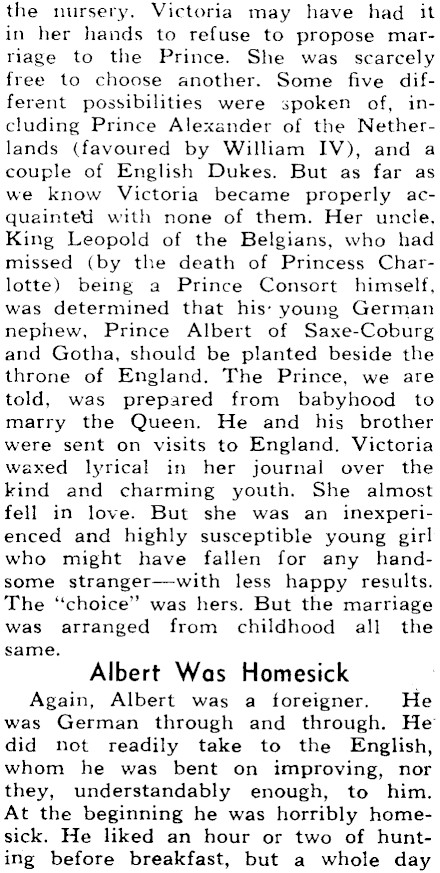 the nursery. Victoria may have had it in her hands to refuse to propose marriage to the Prince. She was scarcely free to choose another. Some five different possibilities were spoken of, including Prince Alexander of the Netherlands (favoured by William IV), and a couple of English Dukes. But as far as we know Victoria became properly acquainted with none of them. Her uncle, King Leopold of the Belgians, who had missed (by the death of Princess Charlotte) being a Prince Consort himself, was determined that his young German nephew, Prince Albert of Saxe-Coburg and Gotha, should be planted beside the throne of England. The Prince, we are told, was prepared from babyhood to marry the Queen. He and his brother were sent on visits to England. Victoria waxed lyrical in her journal over the kind and charming youth. She almost fell in love. But she was an inexperienced and highly susceptible young girl who might have fallen for any handsome stranger—with less happy results. The "choice" was hers. But the marriage was arranged from childhood all the same.

Albert Was Homesick

Again, Albert was a foreigner. He was German through and through. He did not readily take to the English, whom he was bent on improving, nor they, understandably enough, to him. At the beginning he was horribly homesick. He liked an hour or two of hunting before breakfast, but a whole day